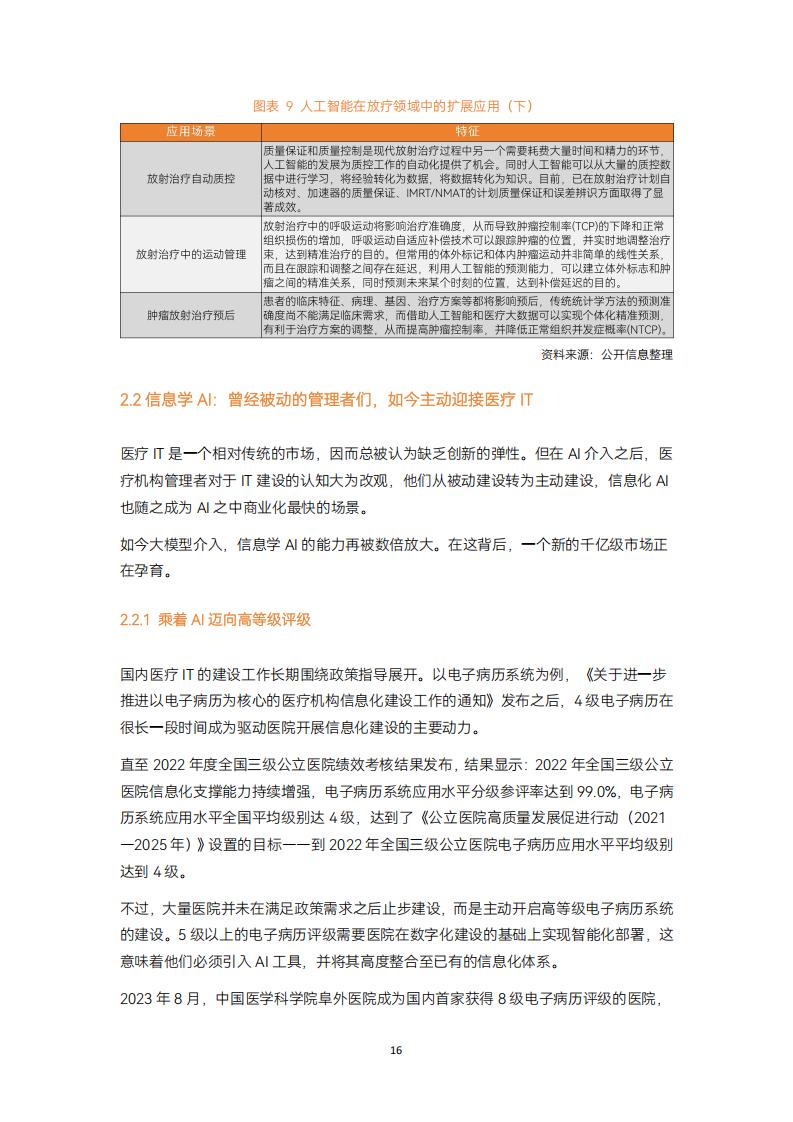 图表 9 人工智能在放疗领域中的扩展应用（下）

| 应用场景 | 特征 |
|---|---|
| 放射治疗自动质控 | 质量保证和质量控制是现代放射治疗过程中另一个需要耗费大量时间和精力的环节，人工智能的发展为质控工作的自动化提供了机会。同时人工智能可以从大量的质控数据中进行学习，将经验转化为数据，将数据转化为知识。目前，已在放射治疗计划自动核对、加速器的质量保证、IMRT/NMAT的计划质量保证和误差辨识方面取得了显著成效。 |
| 放射治疗中的运动管理 | 放射治疗中的呼吸运动将影响治疗准确度，从而导致肿瘤控制率(TCP)的下降和正常组织损伤的增加，呼吸运动自适应补偿技术可以跟踪肿瘤的位置，并实时地调整治疗束，达到精准治疗的目的。但常用的体外标记和体内肿瘤运动并非简单的线性关系，而且在跟踪和调整之间存在延迟，利用人工智能的预测能力，可以建立体外标志和肿瘤之间的精准关系，同时预测未来某个时刻的位置，达到补偿延迟的目的。 |
| 肿瘤放射治疗预后 | 患者的临床特征、病理、基因、治疗方案等都将影响预后，传统统计学方法的预测准确度尚不能满足临床需求，而借助人工智能和医疗大数据可以实现个体化精准预测，有利于治疗方案的调整，从而提高肿瘤控制率，并降低正常组织并发症概率(NTCP)。 |

资料来源：公开信息整理

2.2 信息学 AI：曾经被动的管理者们，如今主动迎接医疗 IT

医疗 IT 是一个相对传统的市场，因而总被认为缺乏创新的弹性。但在 AI 介入之后，医疗机构管理者对于 IT 建设的认知大为改观，他们从被动建设转为主动建设，信息化 AI 也随之成为 AI 之中商业化最快的场景。

如今大模型介入，信息学 AI 的能力再被数倍放大。在这背后，一个新的千亿级市场正在孕育。

2.2.1 乘着 AI 迈向高等级评级

国内医疗 IT 的建设工作长期围绕政策指导展开。以电子病历系统为例，《关于进一步推进以电子病历为核心的医疗机构信息化建设工作的通知》发布之后，4 级电子病历在很长一段时间成为驱动医院开展信息化建设的主要动力。

直至 2022 年度全国三级公立医院绩效考核结果发布，结果显示：2022 年全国三级公立医院信息化支撑能力持续增强，电子病历系统应用水平分级参评率达到 99.0%，电子病历系统应用水平全国平均级别达 4 级，达到了《公立医院高质量发展促进行动（2021—2025 年）》设置的目标——到 2022 年全国三级公立医院电子病历应用水平平均级别达到 4 级。

不过，大量医院并未在满足政策需求之后止步建设，而是主动开启高等级电子病历系统的建设。5 级以上的电子病历评级需要医院在数字化建设的基础上实现智能化部署，这意味着他们必须引入 AI 工具，并将其高度整合至已有的信息化体系。

2023 年 8 月，中国医学科学院阜外医院成为国内首家获得 8 级电子病历评级的医院，

16